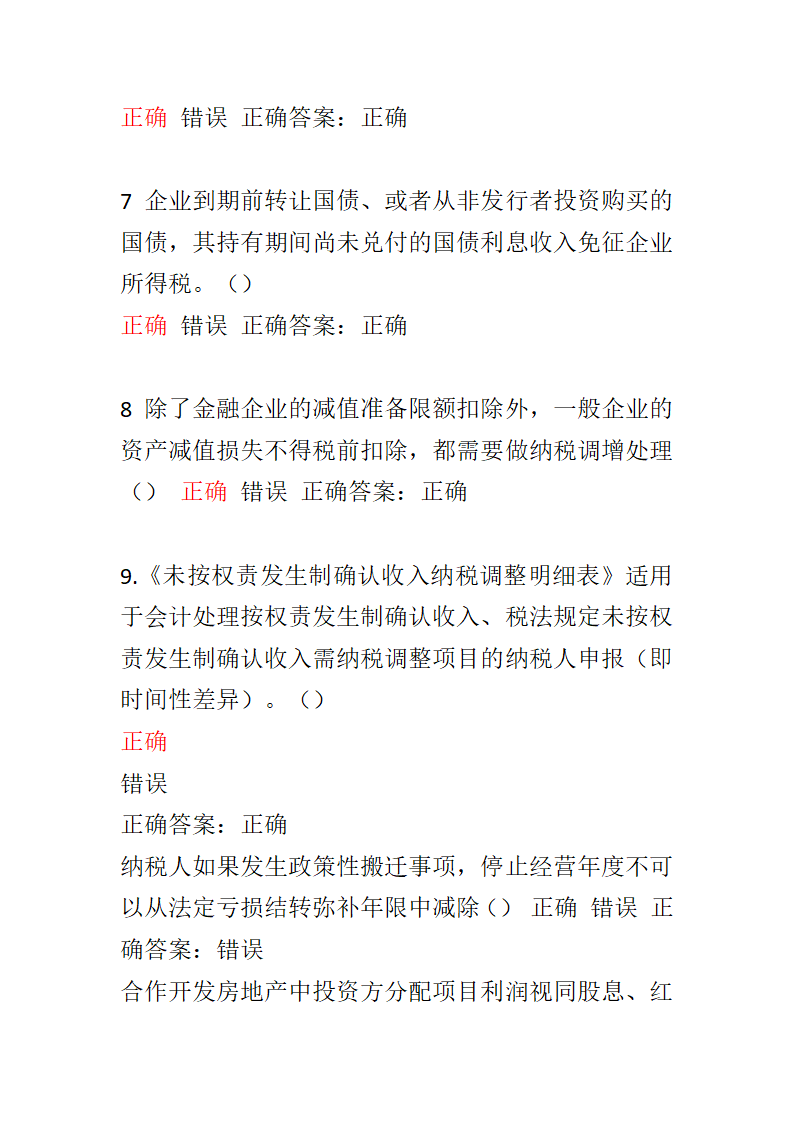 正确 错误 正确答案：正确

7 企业到期前转让国债、或者从非发行者投资购买的国债，其持有期间尚未兑付的国债利息收入免征企业所得税。（）
正确 错误 正确答案：正确

8 除了金融企业的减值准备限额扣除外，一般企业的资产减值损失不得税前扣除，都需要做纳税调增处理（） 正确 错误 正确答案：正确

9.《未按权责发生制确认收入纳税调整明细表》适用于会计处理按权责发生制确认收入、税法规定未按权责发生制确认收入需纳税调整项目的纳税人申报（即时间性差异）。（）
正确
错误
正确答案：正确
纳税人如果发生政策性搬迁事项，停止经营年度不可以从法定亏损结转弥补年限中减除（） 正确 错误 正确答案：错误
合作开发房地产中投资方分配项目利润视同股息、红